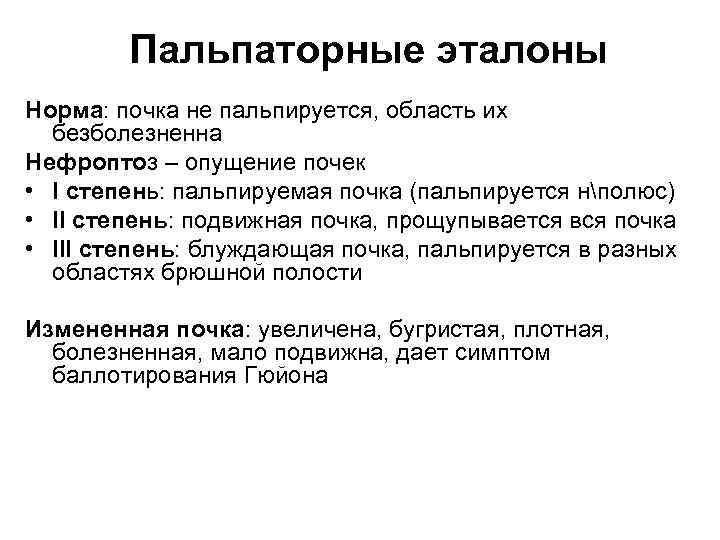 Пальпаторные эталоны

Норма: почка не пальпируется, область их безболезненна

Нефроптоз – опущение почек

• I степень: пальпируемая почка (пальпируется н\полюс)
• II степень: подвижная почка, прощупывается вся почка
• III степень: блуждающая почка, пальпируется в разных областях брюшной полости

Измененная почка: увеличена, бугристая, плотная, болезненная, мало подвижна, дает симптом баллотирования Гюйона